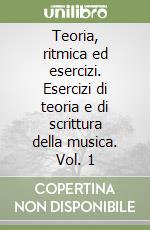 unilibro

Teoria, ritmica ed esercizi. Esercizi di teoria e di scrittura della musica. Vol. 1

COPERTINA NON DISPONIBILE